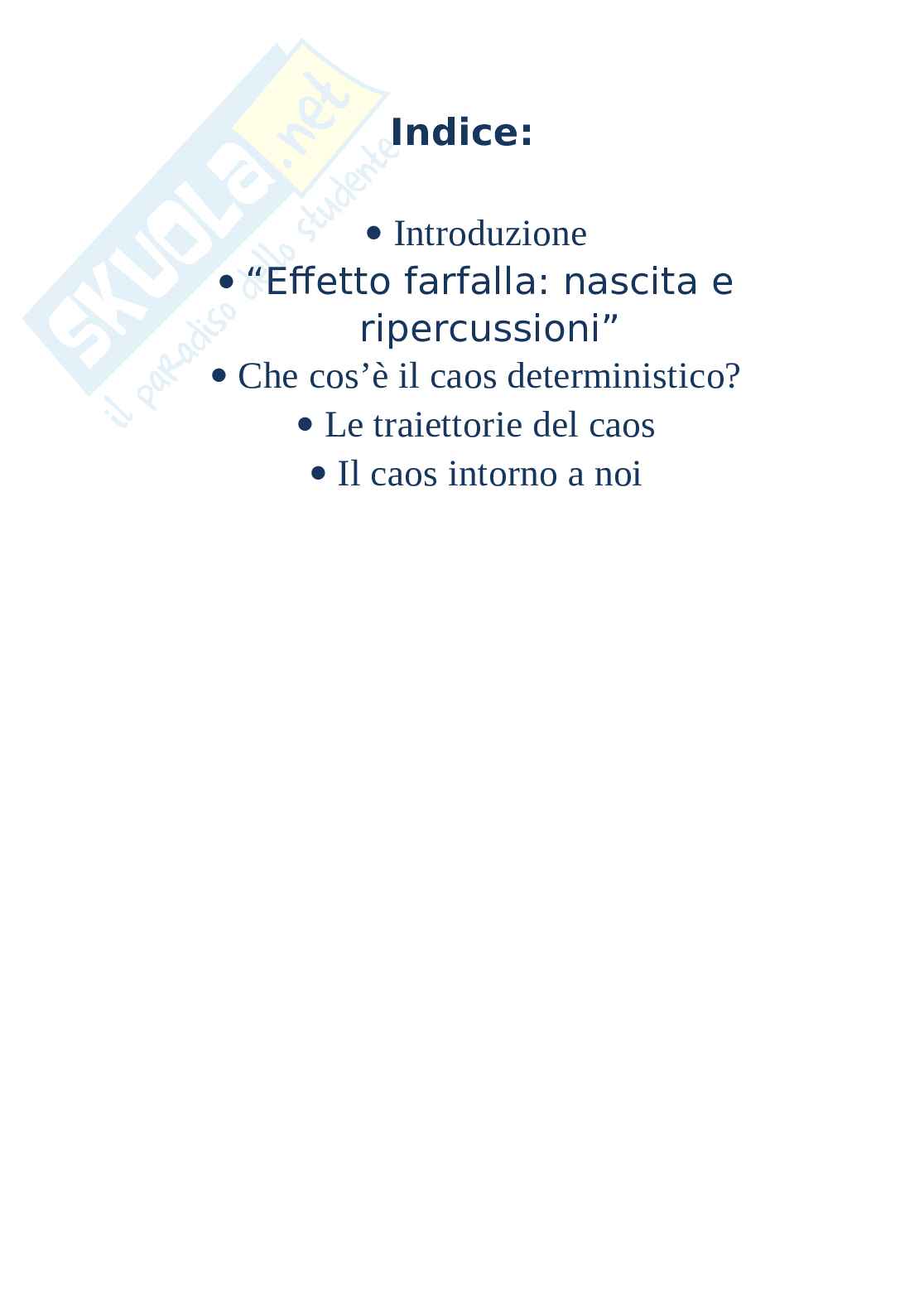 SKUOLA.net
il paradiso dello studente

Indice:

• Introduzione
• “Effetto farfalla: nascita e ripercussioni”
• Che cos’è il caos deterministico?
• Le traiettorie del caos
• Il caos intorno a noi